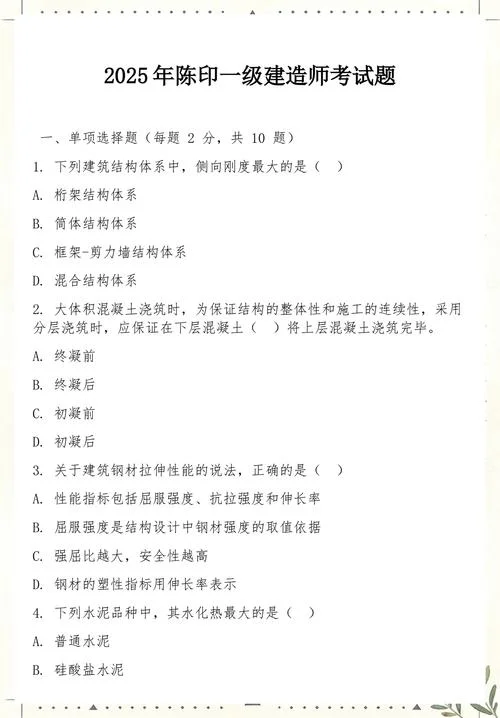 2025年陈印一级建造师考试题

一、单项选择题（每题 2 分，共 10 题）

1. 下列建筑结构体系中，侧向刚度最大的是（ ）

A. 桁架结构体系

B. 筒体结构体系

C. 框架-剪力墙结构体系

D. 混合结构体系

2. 大体积混凝土浇筑时，为保证结构的整体性和施工的连续性，采用分层浇筑时，应保证在下层混凝土（ ）将上层混凝土浇筑完毕。

A. 终凝前

B. 终凝后

C. 初凝前

D. 初凝后

3. 关于建筑钢材拉伸性能的说法，正确的是（ ）

A. 性能指标包括屈服强度、抗拉强度和伸长率

B. 屈服强度是结构设计中钢材强度的取值依据

C. 强屈比越大，安全性越高

D. 钢材的塑性指标用伸长率表示

4. 下列水泥品种中，其水化热最大的是（ ）

A. 普通水泥

B. 硅酸盐水泥